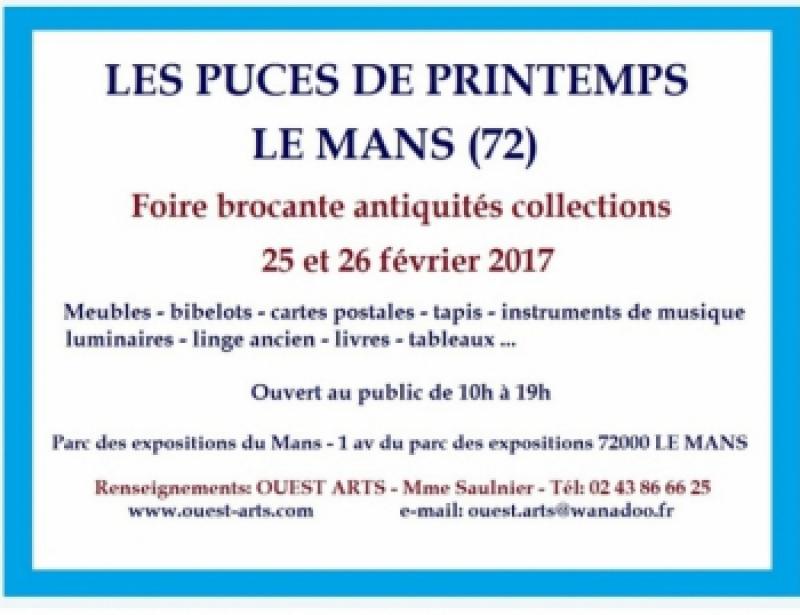 LES PUCES DE PRINTEMPS
LE MANS (72)

Foire brocante antiquités collections
25 et 26 février 2017

Meubles - bibelots - cartes postales - tapis - instruments de musique
luminaires - linge ancien - livres - tableaux ...

Ouvert au public de 10h à 19h

Parc des expositions du Mans - 1 av du parc des expositions 72000 LE MANS

Renseignements: OUEST ARTS - Mme Saulnier - Tél: 02 43 86 66 25
www.ouest-arts.com e-mail: ouest.arts@wanadoo.fr